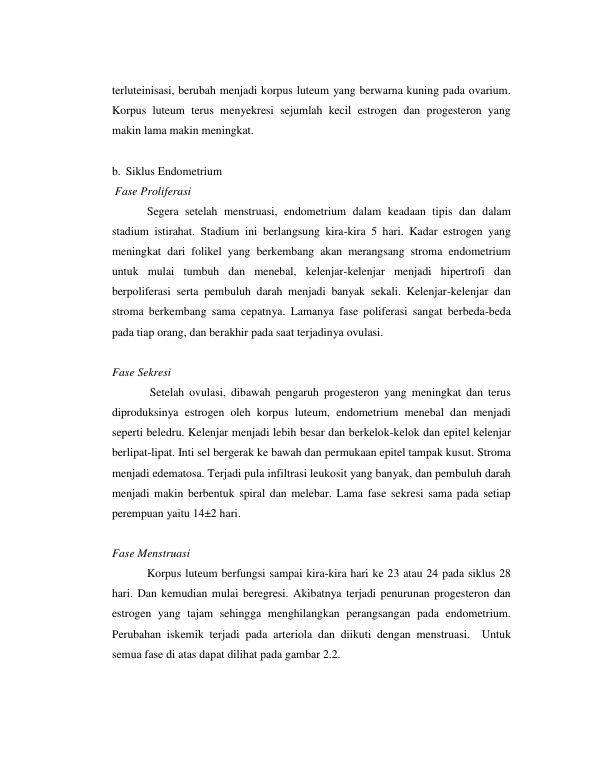 terluteinisasi, berubah menjadi korpus luteum yang berwarna kuning pada ovarium. Korpus luteum terus menyekresi sejumlah kecil estrogen dan progesteron yang makin lama makin meningkat.

b. Siklus Endometrium

Fase Proliferasi

Segera setelah menstruasi, endometrium dalam keadaan tipis dan dalam stadium istirahat. Stadium ini berlangsung kira-kira 5 hari. Kadar estrogen yang meningkat dari folikel yang berkembang akan merangsang stroma endometrium untuk mulai tumbuh dan menebal, kelenjar-kelenjar menjadi hipertrofi dan berpoliferasi serta pembuluh darah menjadi banyak sekali. Kelenjar-kelenjar dan stroma berkembang sama cepatnya. Lamanya fase poliferasi sangat berbeda-beda pada tiap orang, dan berakhir pada saat terjadinya ovulasi.

Fase Sekresi

Setelah ovulasi, dibawah pengaruh progesteron yang meningkat dan terus diproduksinya estrogen oleh korpus luteum, endometrium menebal dan menjadi seperti beledru. Kelenjar menjadi lebih besar dan berkelok-kelok dan epitel kelenjar berlipat-lipat. Inti sel bergerak ke bawah dan permukaan epitel tampak kusut. Stroma menjadi edematosa. Terjadi pula infiltrasi leukosit yang banyak, dan pembuluh darah menjadi makin berbentuk spiral dan melebar. Lama fase sekresi sama pada setiap perempuan yaitu 14±2 hari.

Fase Menstruasi

Korpus luteum berfungsi sampai kira-kira hari ke 23 atau 24 pada siklus 28 hari. Dan kemudian mulai beregresi. Akibatnya terjadi penurunan progesteron dan estrogen yang tajam sehingga menghilangkan perangsangan pada endometrium. Perubahan iskemik terjadi pada arteriola dan diikuti dengan menstruasi. Untuk semua fase di atas dapat dilihat pada gambar 2.2.